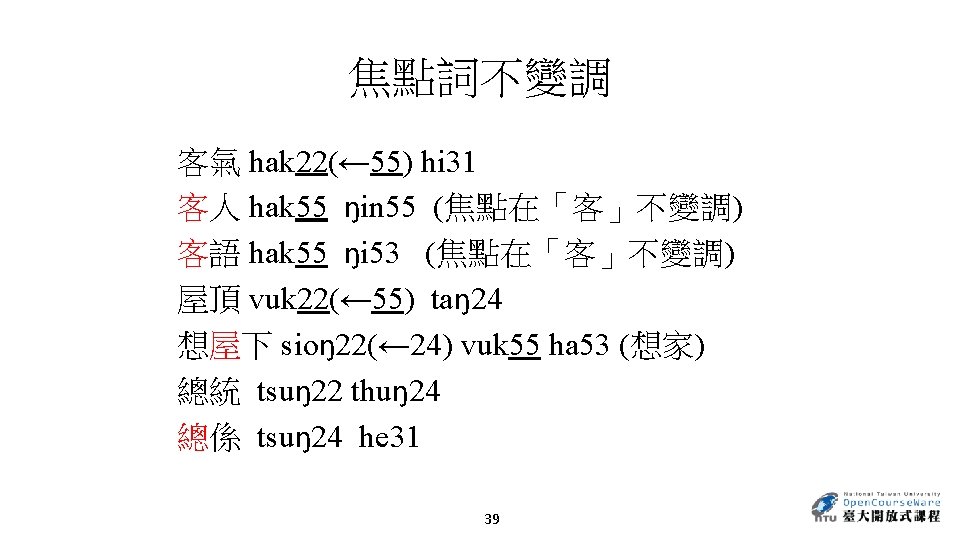 焦點詞不變調

客氣 hak22(←55) hi31

客人 hak55 ŋin55 (焦點在「客」不變調)

客語 hak55 ŋi53 (焦點在「客」不變調)

屋頂 vuk22(←55) taŋ24

想屋下 sioŋ22(←24) vuk55 ha53 (想家)

總統 tsuŋ22 thuŋ24

總係 tsuŋ24 he31

39

National Taiwan University
OpenCourseWare
臺大開放式課程